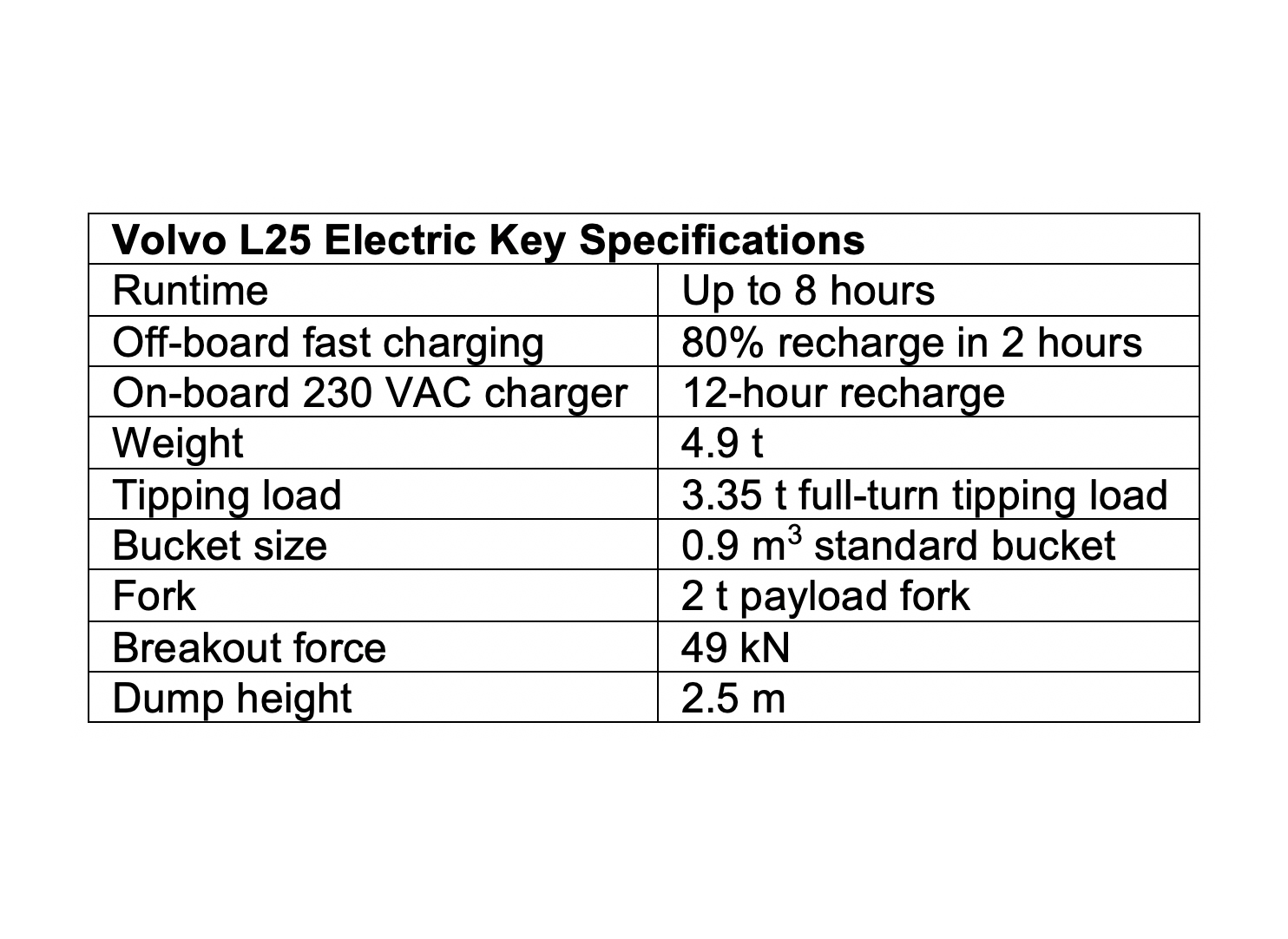 | Volvo L25 Electric Key Specifications | |
|---|---|
| Runtime | Up to 8 hours |
| Off-board fast charging | 80% recharge in 2 hours |
| On-board 230 VAC charger | 12-hour recharge |
| Weight | 4.9 t |
| Tipping load | 3.35 t full-turn tipping load |
| Bucket size | 0.9 $m^3$ standard bucket |
| Fork | 2 t payload fork |
| Breakout force | 49 kN |
| Dump height | 2.5 m |